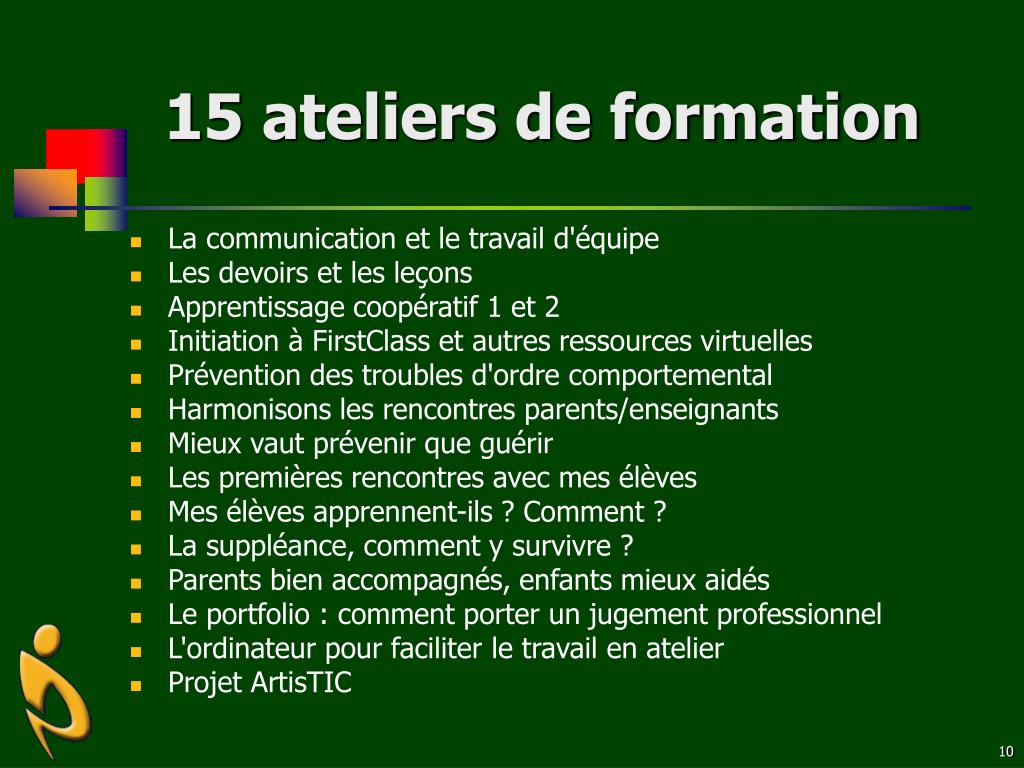 15 ateliers de formation

- La communication et le travail d'équipe
- Les devoirs et les leçons
- Apprentissage coopératif 1 et 2
- Initiation à FirstClass et autres ressources virtuelles
- Prévention des troubles d'ordre comportemental
- Harmonisons les rencontres parents/enseignants
- Mieux vaut prévenir que guérir
- Les premières rencontres avec mes élèves
- Mes élèves apprennent-ils ? Comment ?
- La suppléance, comment y survivre ?
- Parents bien accompagnés, enfants mieux aidés
- Le portfolio : comment porter un jugement professionnel
- L'ordinateur pour faciliter le travail en atelier
- Projet ArtisTIC

10